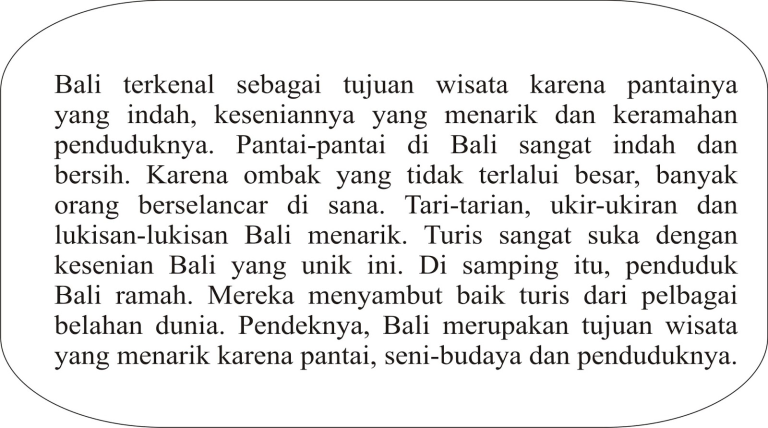 Bali terkenal sebagai tujuan wisata karena pantainya yang indah, keseniannya yang menarik dan keramahan penduduknya. Pantai-pantai di Bali sangat indah dan bersih. Karena ombak yang tidak terlalui besar, banyak orang berselancar di sana. Tari-tarian, ukir-ukiran dan lukisan-lukisan Bali menarik. Turis sangat suka dengan kesenian Bali yang unik ini. Di samping itu, penduduk Bali ramah. Mereka menyambut baik turis dari pelbagai belahan dunia. Pendeknya, Bali merupakan tujuan wisata yang menarik karena pantai, seni-budaya dan penduduknya.